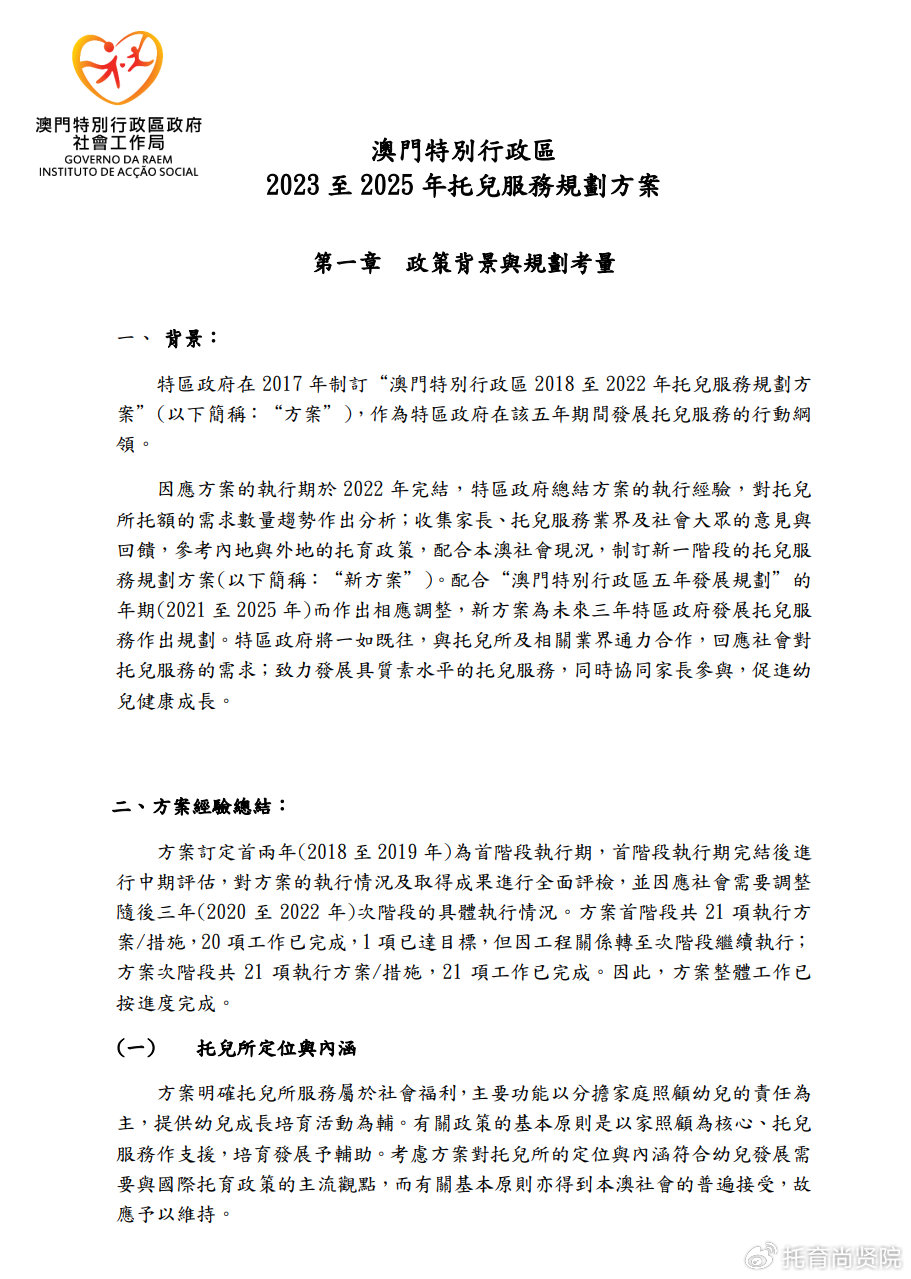 澳門特別行政區政府
社會工作局
GOVERNO DA RAEM
INSTITUTO DE ACÇÃO SOCIAL

澳門特別行政區
2023 至 2025 年托兒服務規劃方案

第一章　政策背景與規劃考量

一、 背景：

特區政府在 2017 年制訂“澳門特別行政區 2018 至 2022 年托兒服務規劃方案”（以下簡稱：“方案”），作為特區政府在該五年期間發展托兒服務的行動綱領。

因應方案的執行期於 2022 年完結，特區政府總結方案的執行經驗，對托兒所托額的需求數量趨勢作出分析；收集家長、托兒服務業界及社會大眾的意見與回饋，參考內地與外地的托育政策，配合本澳社會現況，制訂新一階段的托兒服務規劃方案(以下簡稱：“新方案”)。配合“澳門特別行政區五年發展規劃”的年期(2021 至 2025 年)而作出相應調整，新方案為未來三年特區政府發展托兒服務作出規劃。特區政府將一如既往，與托兒所及相關業界通力合作，回應社會對托兒服務的需求；致力發展具質素水平的托兒服務，同時協同家長參與，促進幼兒健康成長。

二、方案經驗總結：

方案訂定首兩年(2018 至 2019 年)為首階段執行期，首階段執行期完結後進行中期評估，對方案的執行情況及取得成果進行全面評檢，並因應社會需要調整隨後三年(2020 至 2022 年)次階段的具體執行情況。方案首階段共 21 項執行方案/措施，20 項工作已完成，1 項已達目標，但因工程關係轉至次階段繼續執行；方案次階段共 21 項執行方案/措施，21 項工作已完成。因此，方案整體工作已按進度完成。

（一）　托兒所定位與內涵

方案明確托兒所服務屬於社會福利，主要功能以分擔家庭照顧幼兒的責任為主，提供幼兒成長培育活動為輔。有關政策的基本原則是以家照顧為核心、托兒服務作支援，培育發展予輔助。考慮方案對托兒所的定位與內涵符合幼兒發展需要與國際托育政策的主流觀點，而有關基本原則亦得到本澳社會的普遍接受，故應予以維持。

托育尚贤院